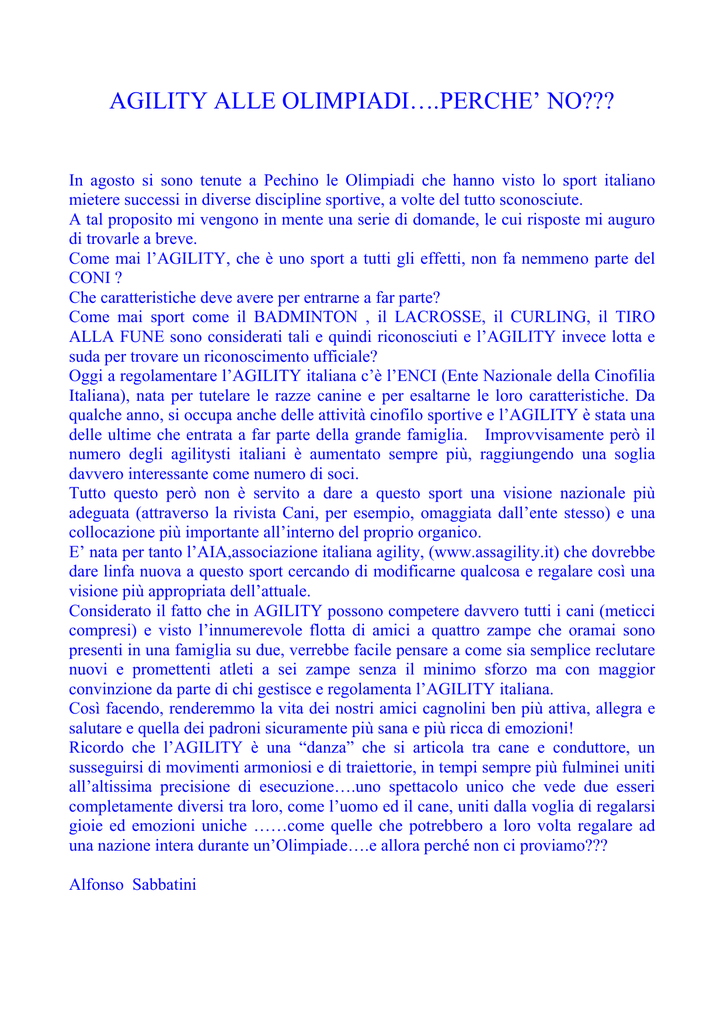 AGILITY ALLE OLIMPIADI….PERCHE’ NO???

In agosto si sono tenute a Pechino le Olimpiadi che hanno visto lo sport italiano mietere successi in diverse discipline sportive, a volte del tutto sconosciute.
A tal proposito mi vengono in mente una serie di domande, le cui risposte mi auguro di trovarle a breve.
Come mai l’AGILITY, che è uno sport a tutti gli effetti, non fa nemmeno parte del CONI ?
Che caratteristiche deve avere per entrarne a far parte?
Come mai sport come il BADMINTON , il LACROSSE, il CURLING, il TIRO ALLA FUNE sono considerati tali e quindi riconosciuti e l’AGILITY invece lotta e suda per trovare un riconoscimento ufficiale?
Oggi a regolamentare l’AGILITY italiana c’è l’ENCI (Ente Nazionale della Cinofilia Italiana), nata per tutelare le razze canine e per esaltarne le loro caratteristiche. Da qualche anno, si occupa anche delle attività cinofilo sportive e l’AGILITY è stata una delle ultime che entrata a far parte della grande famiglia. Improvvisamente però il numero degli agilitysti italiani è aumentato sempre più, raggiungendo una soglia davvero interessante come numero di soci.
Tutto questo però non è servito a dare a questo sport una visione nazionale più adeguata (attraverso la rivista Cani, per esempio, omaggiata dall’ente stesso) e una collocazione più importante all’interno del proprio organico.
E’ nata per tanto l’AIA,associazione italiana agility, (www.assagility.it) che dovrebbe dare linfa nuova a questo sport cercando di modificarne qualcosa e regalare così una visione più appropriata dell’attuale.
Considerato il fatto che in AGILITY possono competere davvero tutti i cani (meticci compresi) e visto l’innumerevole flotta di amici a quattro zampe che oramai sono presenti in una famiglia su due, verrebbe facile pensare a come sia semplice reclutare nuovi e promettenti atleti a sei zampe senza il minimo sforzo ma con maggior convinzione da parte di chi gestisce e regolamenta l’AGILITY italiana.
Così facendo, renderemmo la vita dei nostri amici cagnolini ben più attiva, allegra e salutare e quella dei padroni sicuramente più sana e più ricca di emozioni!
Ricordo che l’AGILITY è una “danza” che si articola tra cane e conduttore, un susseguirsi di movimenti armoniosi e di traiettorie, in tempi sempre più fulminei uniti all’altissima precisione di esecuzione….uno spettacolo unico che vede due esseri completamente diversi tra loro, come l’uomo ed il cane, uniti dalla voglia di regalarsi gioie ed emozioni uniche ……come quelle che potrebbero a loro volta regalare ad una nazione intera durante un’Olimpiade….e allora perché non ci proviamo???

Alfonso Sabbatini